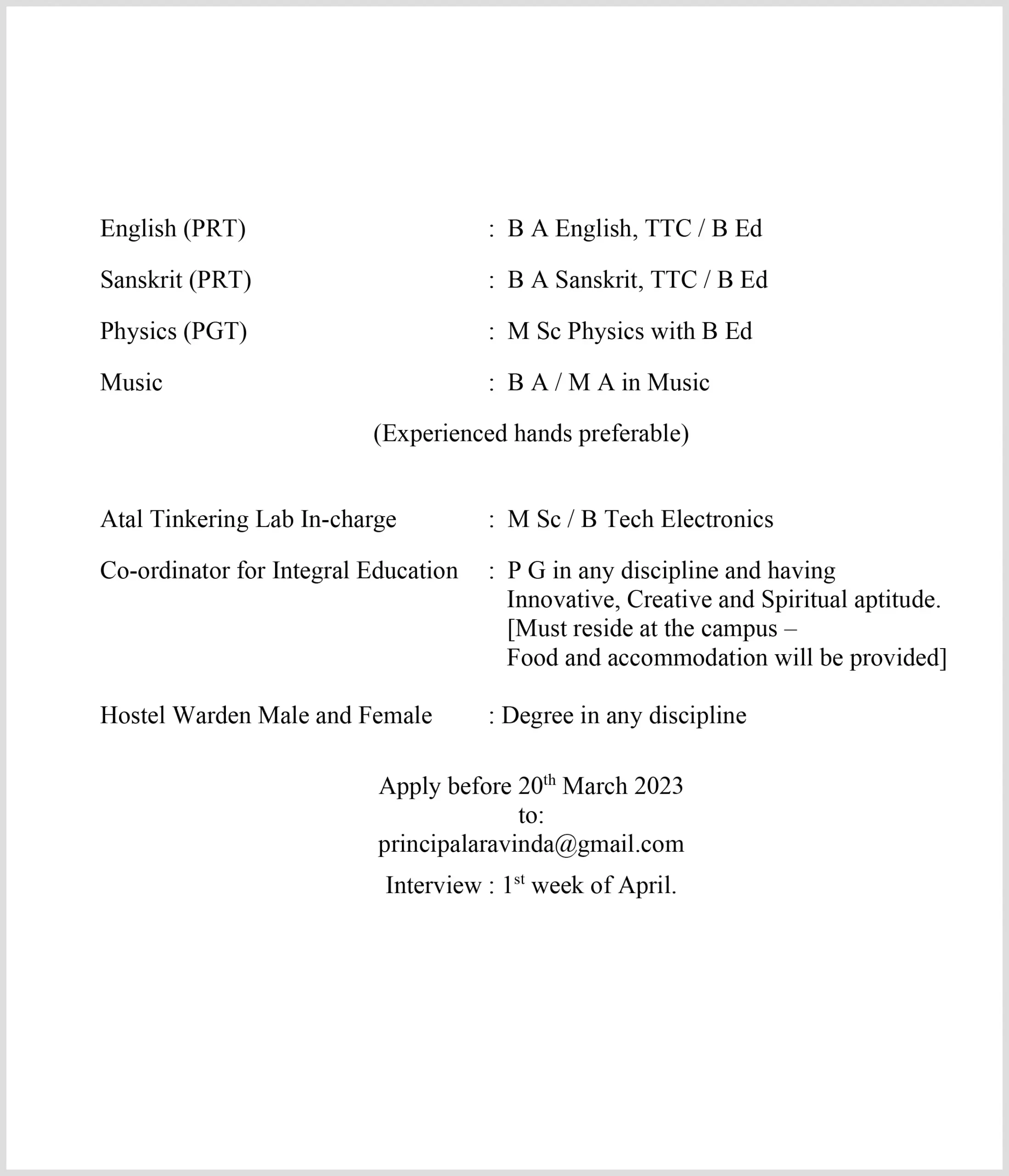 English (PRT) : B A English, TTC / B Ed

Sanskrit (PRT) : B A Sanskrit, TTC / B Ed

Physics (PGT) : M Sc Physics with B Ed

Music : B A / M A in Music

(Experienced hands preferable)

Atal Tinkering Lab In-charge : M Sc / B Tech Electronics

Co-ordinator for Integral Education : P G in any discipline and having Innovative, Creative and Spiritual aptitude. [Must reside at the campus – Food and accommodation will be provided]

Hostel Warden Male and Female : Degree in any discipline

Apply before 20$^{th}$ March 2023
to:
principalaravinda@gmail.com

Interview : 1$^{st}$ week of April.